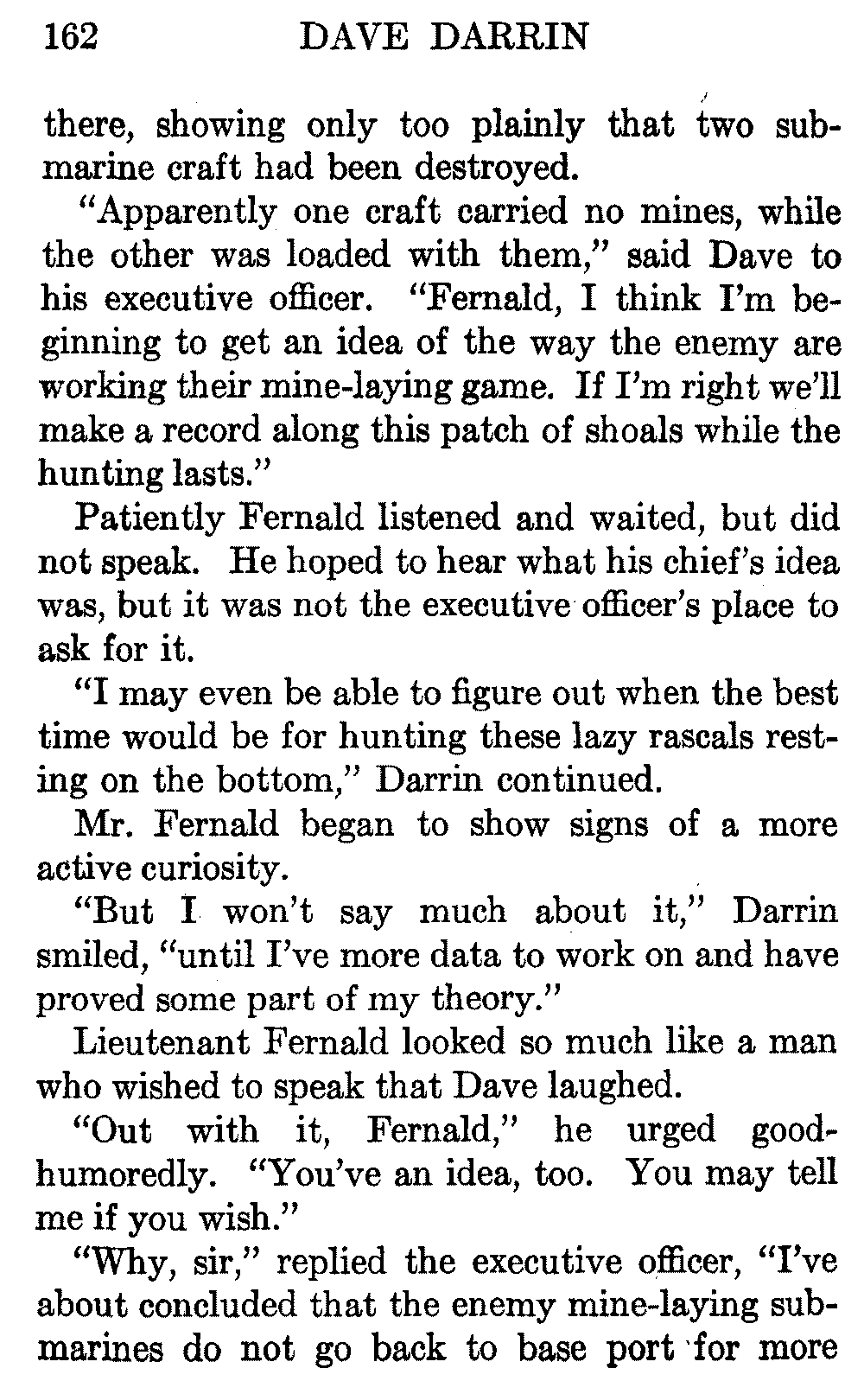 162 DAVE DARRIN

there, showing only too plainly that two submarine craft had been destroyed.

"Apparently one craft carried no mines, while the other was loaded with them," said Dave to his executive officer. "Fernald, I think I'm beginning to get an idea of the way the enemy are working their mine-laying game. If I'm right we'll make a record along this patch of shoals while the hunting lasts."

Patiently Fernald listened and waited, but did not speak. He hoped to hear what his chief's idea was, but it was not the executive officer's place to ask for it.

"I may even be able to figure out when the best time would be for hunting these lazy rascals resting on the bottom," Darrin continued.

Mr. Fernald began to show signs of a more active curiosity.

"But I won't say much about it," Darrin smiled, "until I've more data to work on and have proved some part of my theory."

Lieutenant Fernald looked so much like a man who wished to speak that Dave laughed.

"Out with it, Fernald," he urged good-humoredly. "You've an idea, too. You may tell me if you wish."

"Why, sir," replied the executive officer, "I've about concluded that the enemy mine-laying submarines do not go back to base port for more